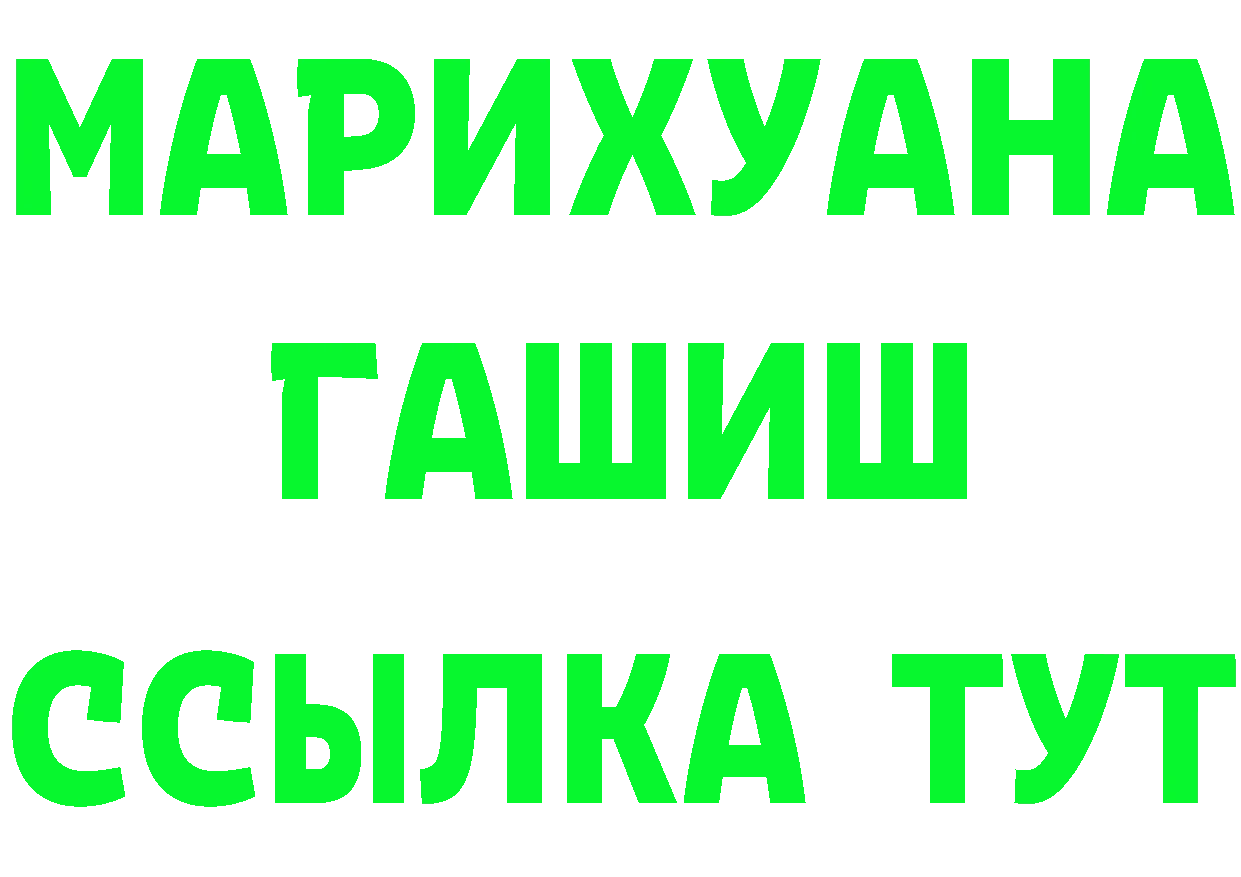 МАРИХУАНА
ГАШИШ
ССЫЛКА ТУТ